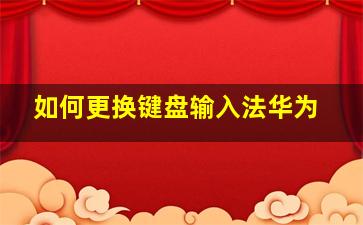 如何更换键盘输入法华为